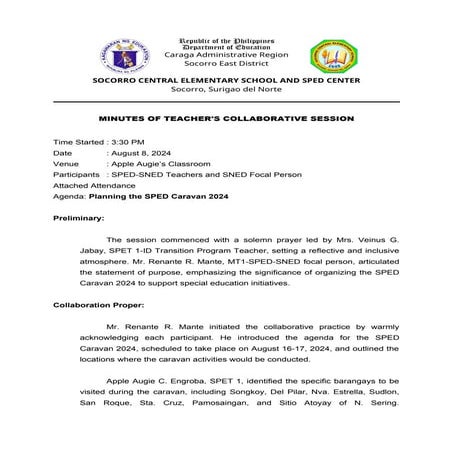 Republic of the Philippines
Department of Education
Caraga Administrative Region
Socorro East District

SOCORRO CENTRAL ELEMENTARY SCHOOL AND SPED CENTER
Socorro, Surigao del Norte

MINUTES OF TEACHER'S COLLABORATIVE SESSION

Time Started : 3:30 PM
Date : August 8, 2024
Venue : Apple Augie's Classroom
Participants : SPED-SNED Teachers and SNED Focal Person
Attached Attendance
Agenda: Planning the SPED Caravan 2024

Preliminary:

The session commenced with a solemn prayer led by Mrs. Veinus G. Jabay, SPET 1-ID Transition Program Teacher, setting a reflective and inclusive atmosphere. Mr. Renante R. Mante, MT1-SPED-SNED focal person, articulated the statement of purpose, emphasizing the significance of organizing the SPED Caravan 2024 to support special education initiatives.

Collaboration Proper:

Mr. Renante R. Mante initiated the collaborative practice by warmly acknowledging each participant. He introduced the agenda for the SPED Caravan 2024, scheduled to take place on August 16-17, 2024, and outlined the locations where the caravan activities would be conducted.

Apple Augie C. Engroba, SPET 1, identified the specific barangays to be visited during the caravan, including Songkoy, Del Pilar, Nva. Estrella, Sudlon, San Roque, Sta. Cruz, Pamosaingan, and Sitio Atoyay of N. Sering.